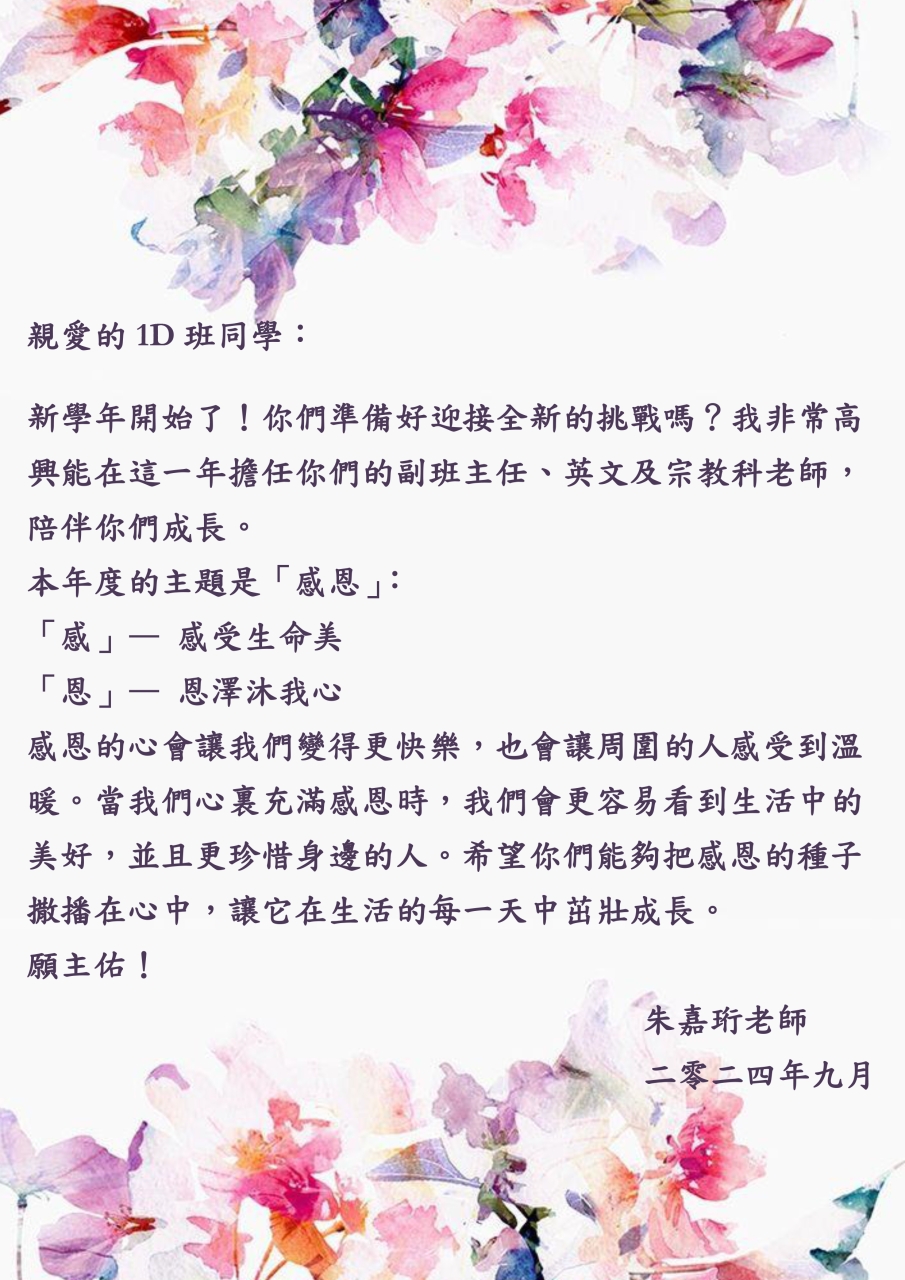 親愛的 1D 班同學：

新學年開始了！你們準備好迎接全新的挑戰嗎？我非常高興能在這一年擔任你們的副班主任、英文及宗教科老師，陪伴你們成長。
本年度的主題是「感恩」:
「感」— 感受生命美
「恩」— 恩澤沐我心
感恩的心會讓我們變得更快樂，也會讓周圍的人感受到溫暖。當我們心裏充滿感恩時，我們會更容易看到生活中的美好，並且更珍惜身邊的人。希望你們能夠把感恩的種子撒播在心中，讓它在生活的每一天中茁壯成長。
願主佑！

朱嘉珩老師
二零二四年九月